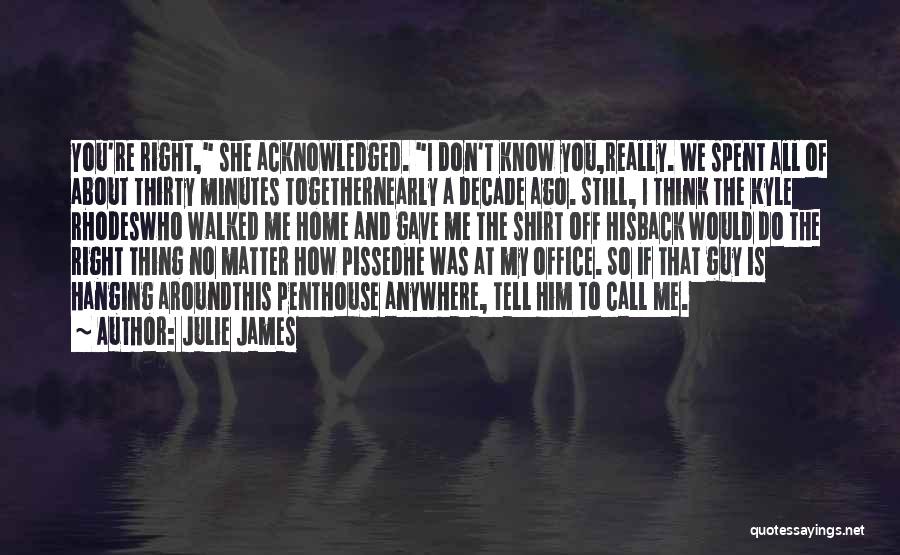 YOU'RE RIGHT," SHE ACKNOWLEDGED. "I DON'T KNOW YOU,REALLY. WE SPENT ALL OF ABOUT THIRTY MINUTES TOGETHERNEARLY A DECADE AGO. STILL, I THINK THE KYLE RHODESWHO WALKED ME HOME AND GAVE ME THE SHIRT OFF HISBACK WOULD DO THE RIGHT THING NO MATTER HOW PISSEDHE WAS AT MY OFFICE. SO IF THAT GUY IS HANGING AROUNDTHIS PENTHOUSE ANYWHERE, TELL HIM TO CALL ME.

~ AUTHOR: JULIE JAMES

quotessayings.net